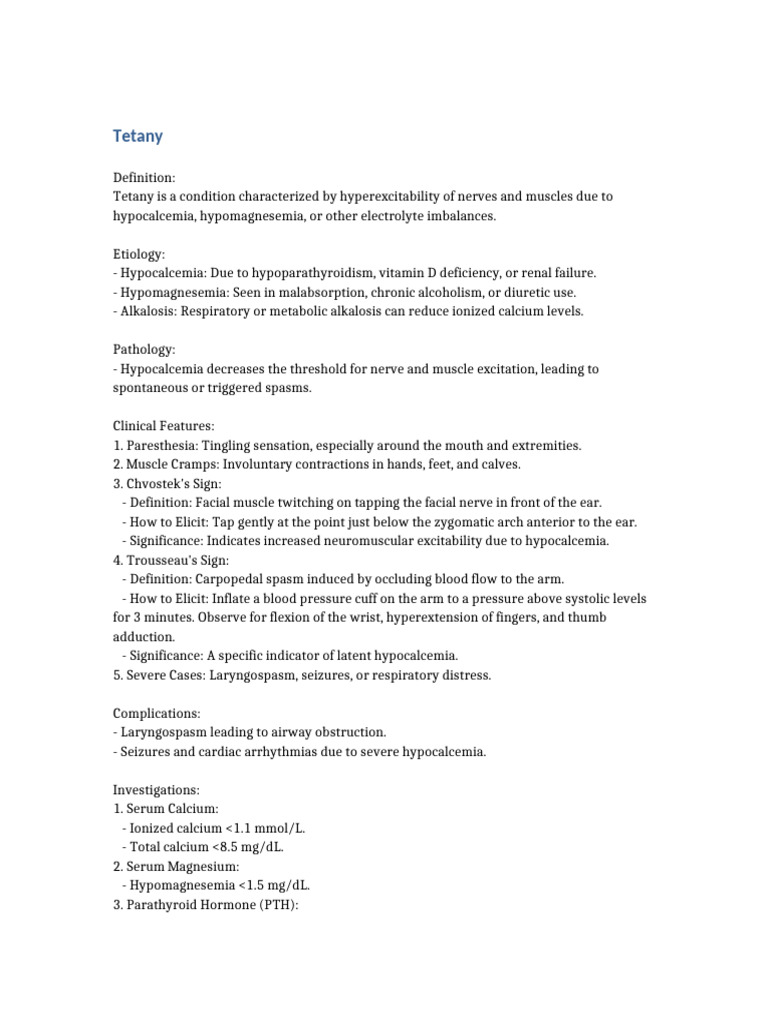 Tetany

Definition:
Tetany is a condition characterized by hyperexcitability of nerves and muscles due to hypocalcemia, hypomagnesemia, or other electrolyte imbalances.

Etiology:
- Hypocalcemia: Due to hypoparathyroidism, vitamin D deficiency, or renal failure.
- Hypomagnesemia: Seen in malabsorption, chronic alcoholism, or diuretic use.
- Alkalosis: Respiratory or metabolic alkalosis can reduce ionized calcium levels.

Pathology:
- Hypocalcemia decreases the threshold for nerve and muscle excitation, leading to spontaneous or triggered spasms.

Clinical Features:
1. Paresthesia: Tingling sensation, especially around the mouth and extremities.
2. Muscle Cramps: Involuntary contractions in hands, feet, and calves.
3. Chvostek's Sign:
- Definition: Facial muscle twitching on tapping the facial nerve in front of the ear.
- How to Elicit: Tap gently at the point just below the zygomatic arch anterior to the ear.
- Significance: Indicates increased neuromuscular excitability due to hypocalcemia.
4. Trousseau's Sign:
- Definition: Carpopedal spasm induced by occluding blood flow to the arm.
- How to Elicit: Inflate a blood pressure cuff on the arm to a pressure above systolic levels for 3 minutes. Observe for flexion of the wrist, hyperextension of fingers, and thumb adduction.
- Significance: A specific indicator of latent hypocalcemia.
5. Severe Cases: Laryngospasm, seizures, or respiratory distress.

Complications:
- Laryngospasm leading to airway obstruction.
- Seizures and cardiac arrhythmias due to severe hypocalcemia.

Investigations:
1. Serum Calcium:
- Ionized calcium <1.1 mmol/L.
- Total calcium <8.5 mg/dL.
2. Serum Magnesium:
- Hypomagnesemia <1.5 mg/dL.
3. Parathyroid Hormone (PTH):